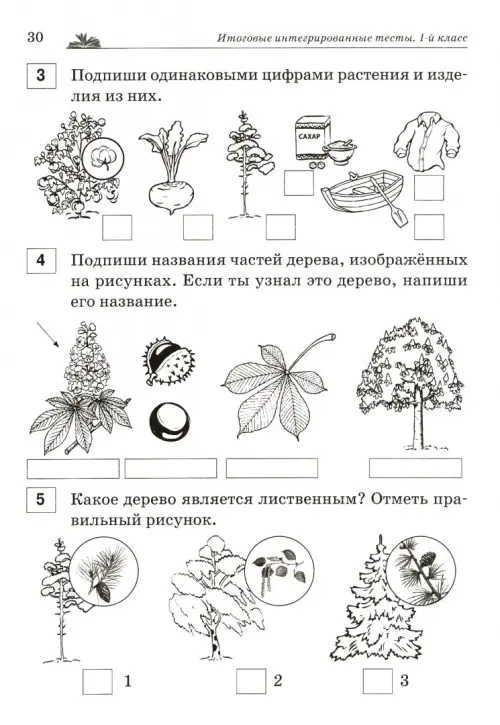 30

Итоговые интегрированные тесты. 1-й класс

3 Подпиши одинаковыми цифрами растения и изделия из них.

САХАР

4 Подпиши названия частей дерева, изображённых на рисунках. Если ты узнал это дерево, напиши его название.

5 Какое дерево является лиственным? Отметь правильный рисунок.

1

2

3